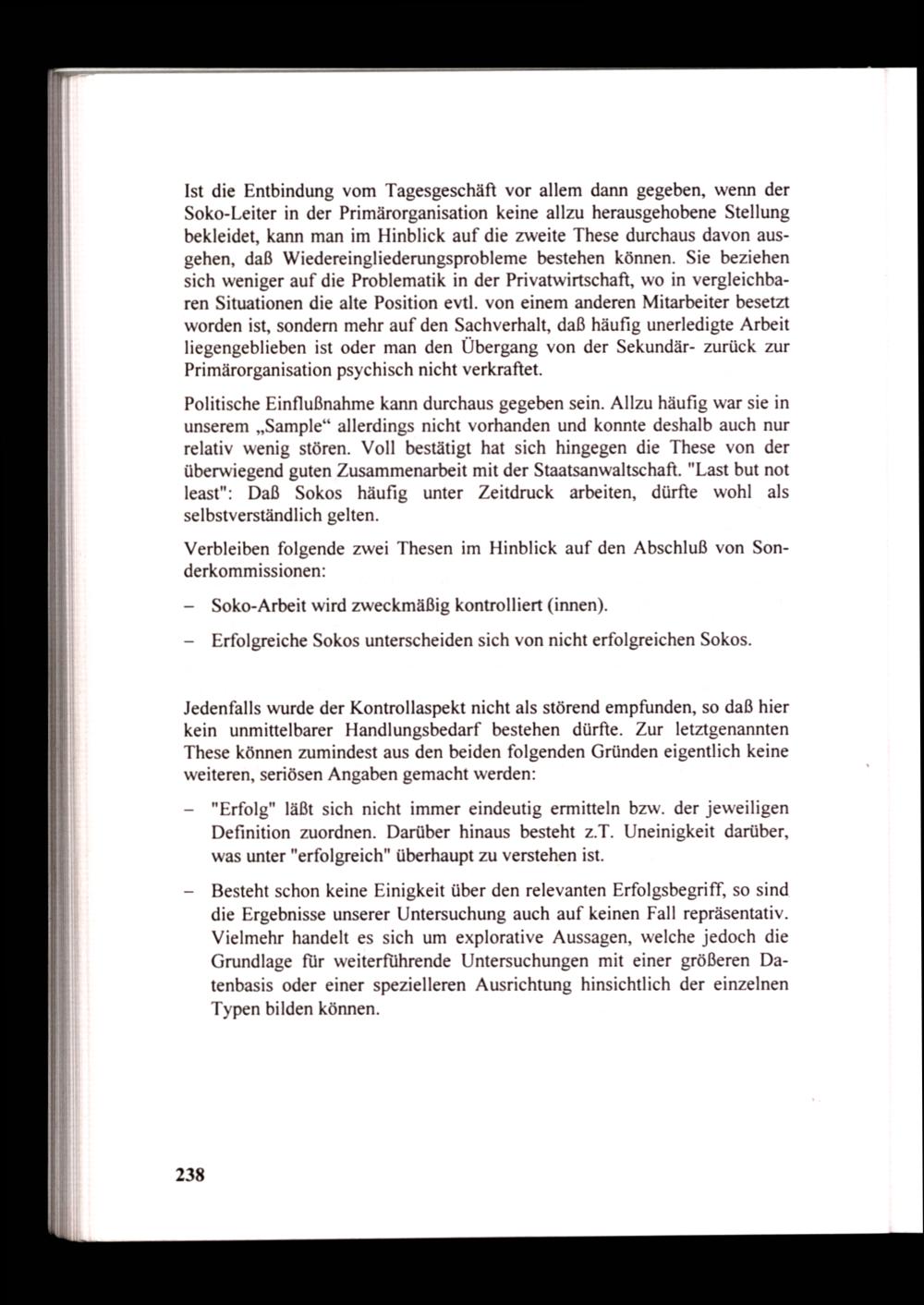 Ist die Entbindung vom Tagesgeschäft vor allem dann gegeben, wenn der Soko-Leiter in der Primärorganisation keine allzu herausgehobene Stellung bekleidet, kann man im Hinblick auf die zweite These durchaus davon ausgehen, daß Wiedereingliederungsprobleme bestehen können. Sie beziehen sich weniger auf die Problematik in der Privatwirtschaft, wo in vergleichbaren Situationen die alte Position evtl. von einem anderen Mitarbeiter besetzt worden ist, sondern mehr auf den Sachverhalt, daß häufig unerledigte Arbeit liegengeblieben ist oder man den Übergang von der Sekundär- zurück zur Primärorganisation psychisch nicht verkraftet.

Politische Einflußnahme kann durchaus gegeben sein. Allzu häufig war sie in unserem „Sample“ allerdings nicht vorhanden und konnte deshalb auch nur relativ wenig stören. Voll bestätigt hat sich hingegen die These von der überwiegend guten Zusammenarbeit mit der Staatsanwaltschaft. "Last but not least": Daß Sokos häufig unter Zeitdruck arbeiten, dürfte wohl als selbstverständlich gelten.

Verbleiben folgende zwei Thesen im Hinblick auf den Abschluß von Sonderkommissionen:

– Soko-Arbeit wird zweckmäßig kontrolliert (innen).

– Erfolgreiche Sokos unterscheiden sich von nicht erfolgreichen Sokos.

Jedenfalls wurde der Kontrollaspekt nicht als störend empfunden, so daß hier kein unmittelbarer Handlungsbedarf bestehen dürfte. Zur letztgenannten These können zumindest aus den beiden folgenden Gründen eigentlich keine weiteren, seriösen Angaben gemacht werden:

– "Erfolg" läßt sich nicht immer eindeutig ermitteln bzw. der jeweiligen Definition zuordnen. Darüber hinaus besteht z.T. Uneinigkeit darüber, was unter "erfolgreich" überhaupt zu verstehen ist.

– Besteht schon keine Einigkeit über den relevanten Erfolgsbegriff, so sind die Ergebnisse unserer Untersuchung auch auf keinen Fall repräsentativ. Vielmehr handelt es sich um explorative Aussagen, welche jedoch die Grundlage für weiterführende Untersuchungen mit einer größeren Datenbasis oder einer spezielleren Ausrichtung hinsichtlich der einzelnen Typen bilden können.

238